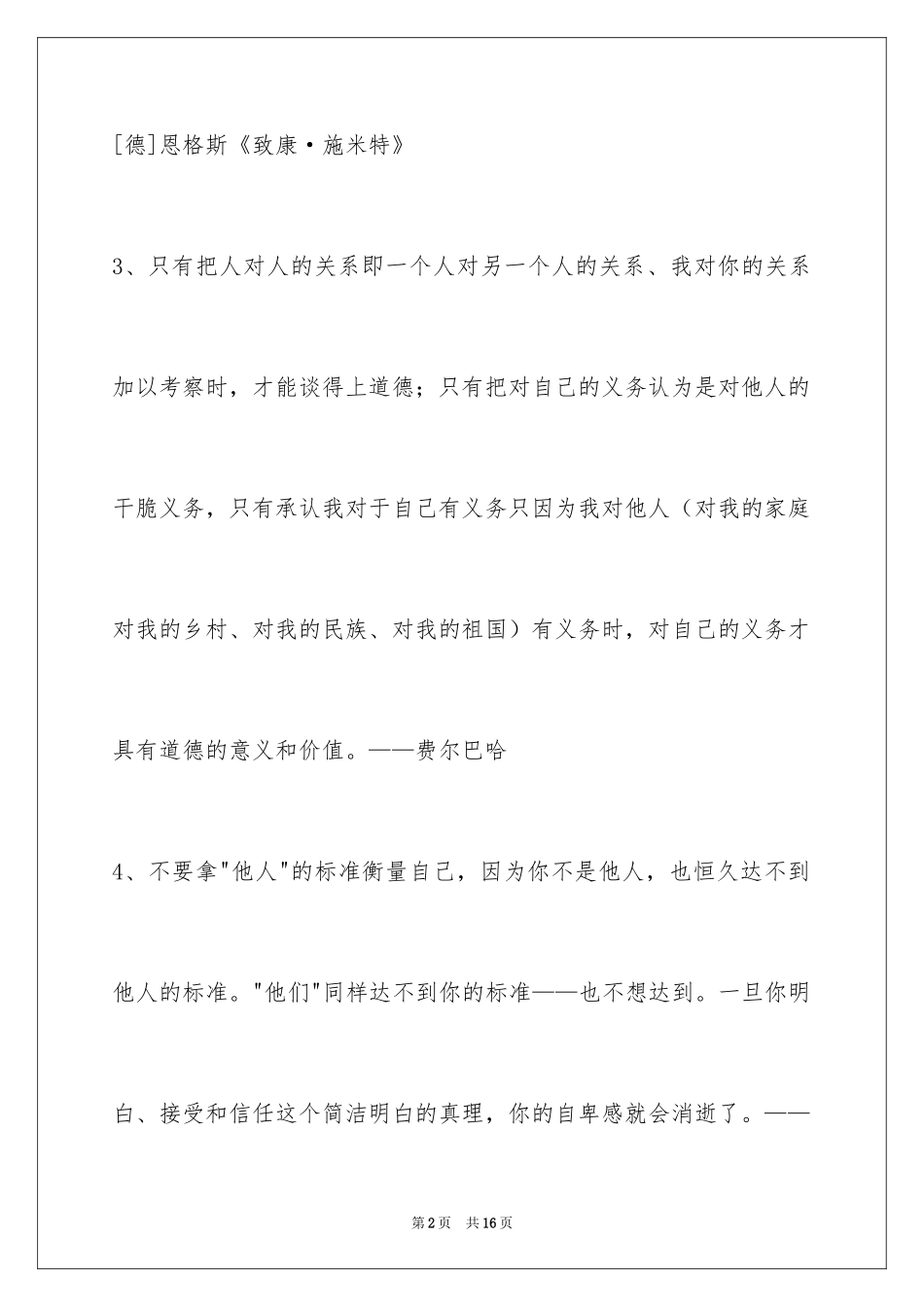 [德]恩格斯《致康·施米特》

3、只有把人对人的关系即一个人对另一个人的关系、我对你的关系加以考察时，才能谈得上道德；只有把对自己的义务认为是对他人的干脆义务，只有承认我对于自己有义务只因为我对他人（对我的家庭对我的乡村、对我的民族、对我的祖国）有义务时，对自己的义务才具有道德的意义和价值。——费尔巴哈

4、不要拿"他人"的标准衡量自己，因为你不是他人，也恒久达不到他人的标准。"他们"同样达不到你的标准——也不想达到。一旦你明白、接受和信任这个简洁明白的真理，你的自卑感就会消逝了。——

第2页　共16页